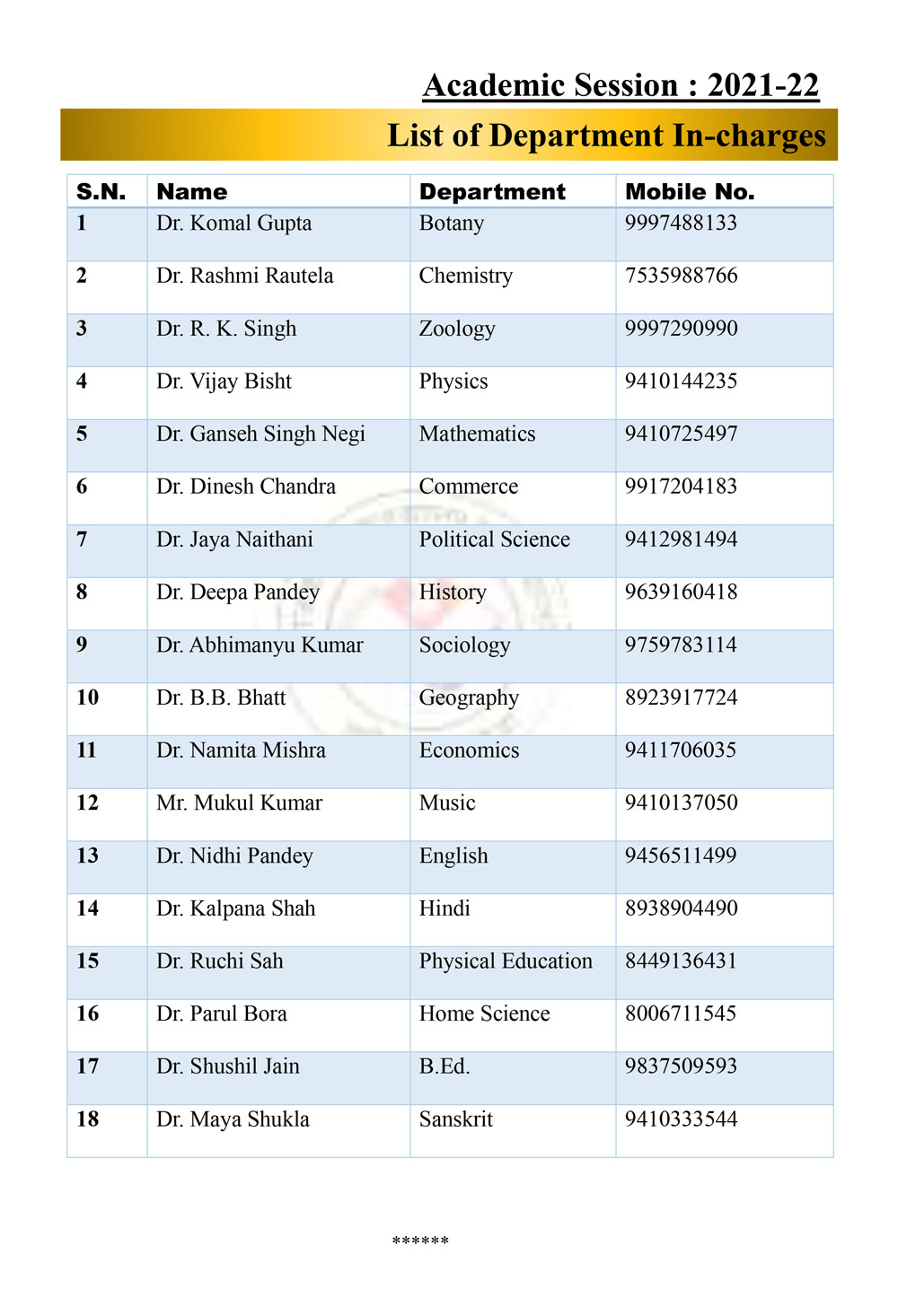 Academic Session : 2021-22

List of Department In-charges

| S.N. | Name | Department | Mobile No. |
|---|---|---|---|
| 1 | Dr. Komal Gupta | Botany | 9997488133 |
| 2 | Dr. Rashmi Rautela | Chemistry | 7535988766 |
| 3 | Dr. R. K. Singh | Zoology | 9997290990 |
| 4 | Dr. Vijay Bisht | Physics | 9410144235 |
| 5 | Dr. Ganseh Singh Negi | Mathematics | 9410725497 |
| 6 | Dr. Dinesh Chandra | Commerce | 9917204183 |
| 7 | Dr. Jaya Naithani | Political Science | 9412981494 |
| 8 | Dr. Deepa Pandey | History | 9639160418 |
| 9 | Dr. Abhimanyu Kumar | Sociology | 9759783114 |
| 10 | Dr. B.B. Bhatt | Geography | 8923917724 |
| 11 | Dr. Namita Mishra | Economics | 9411706035 |
| 12 | Mr. Mukul Kumar | Music | 9410137050 |
| 13 | Dr. Nidhi Pandey | English | 9456511499 |
| 14 | Dr. Kalpana Shah | Hindi | 8938904490 |
| 15 | Dr. Ruchi Sah | Physical Education | 8449136431 |
| 16 | Dr. Parul Bora | Home Science | 8006711545 |
| 17 | Dr. Shushil Jain | B.Ed. | 9837509593 |
| 18 | Dr. Maya Shukla | Sanskrit | 9410333544 |

******